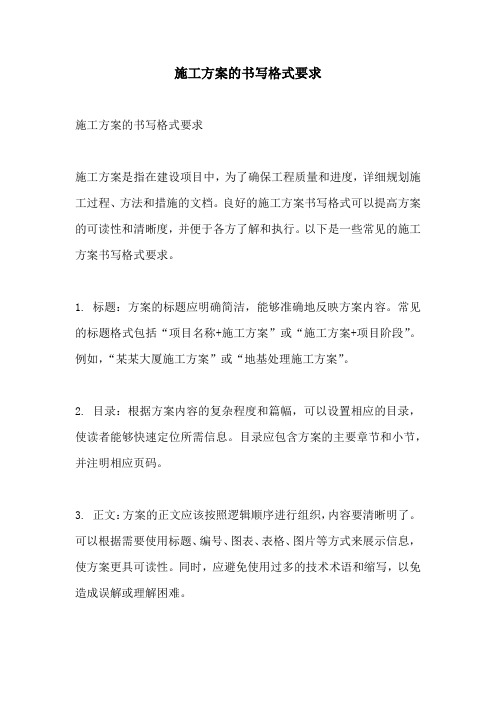 施工方案的书写格式要求

施工方案的书写格式要求

施工方案是指在建设项目中，为了确保工程质量和进度，详细规划施工过程、方法和措施的文档。良好的施工方案书写格式可以提高方案的可读性和清晰度，并便于各方了解和执行。以下是一些常见的施工方案书写格式要求。

1. 标题：方案的标题应明确简洁，能够准确地反映方案内容。常见的标题格式包括“项目名称+施工方案”或“施工方案+项目阶段”。例如，“某某大厦施工方案”或“地基处理施工方案”。

2. 目录：根据方案内容的复杂程度和篇幅，可以设置相应的目录，使读者能够快速定位所需信息。目录应包含方案的主要章节和小节，并注明相应页码。

3. 正文：方案的正文应该按照逻辑顺序进行组织，内容要清晰明了。可以根据需要使用标题、编号、图表、表格、图片等方式来展示信息，使方案更具可读性。同时，应避免使用过多的技术术语和缩写，以免造成误解或理解困难。